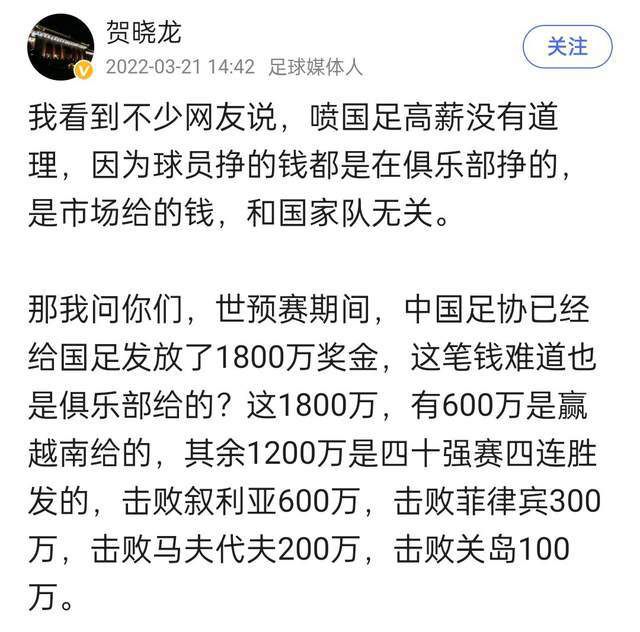 贺晓龙
2022-03-21 14:42 足球媒体人
关注

我看到不少网友说，喷国足高薪没有道理，因为球员挣的钱都是在俱乐部挣的，是市场给的钱，和国家队无关。

那我问你们，世预赛期间，中国足协已经给国足发放了1800万奖金，这笔钱难道也是俱乐部给的？这1800万，有600万是赢越南给的，其余1200万是四十强赛四连胜发的，击败叙利亚600万，击败菲律宾300万，击败马夫代夫200万，击败关岛100万。